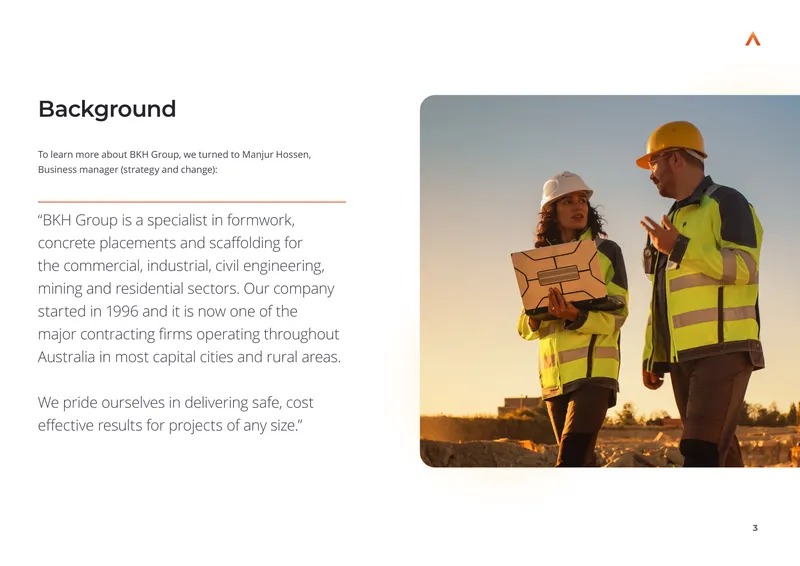 Background

To learn more about BKH Group, we turned to Manjur Hossen, Business manager (strategy and change):

“BKH Group is a specialist in formwork, concrete placements and scaffolding for the commercial, industrial, civil engineering, mining and residential sectors. Our company started in 1996 and it is now one of the major contracting firms operating throughout Australia in most capital cities and rural areas.

We pride ourselves in delivering safe, cost effective results for projects of any size.”

3